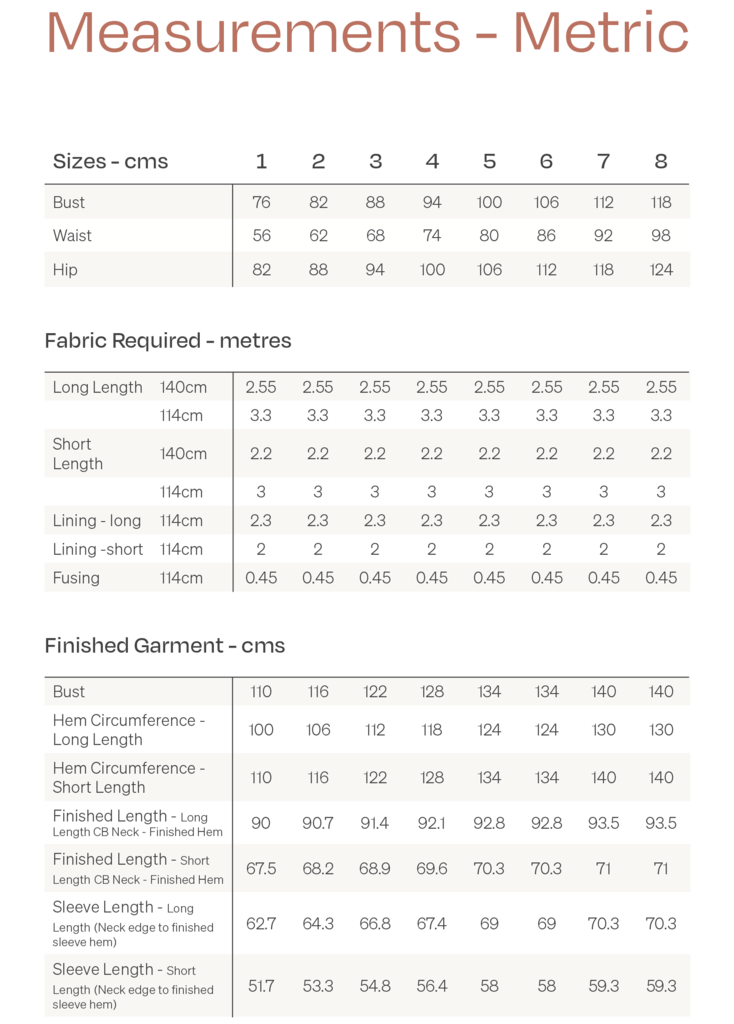 Measurements - Metric

| Sizes - cms | 1 | 2 | 3 | 4 | 5 | 6 | 7 | 8 |
|---|---|---|---|---|---|---|---|---|
| Bust | 76 | 82 | 88 | 94 | 100 | 106 | 112 | 118 |
| Waist | 56 | 62 | 68 | 74 | 80 | 86 | 92 | 98 |
| Hip | 82 | 88 | 94 | 100 | 106 | 112 | 118 | 124 |

Fabric Required - metres

| | | | | | | | | | |
|---|---|---|---|---|---|---|---|---|---|
| Long Length | 140cm | 2.55 | 2.55 | 2.55 | 2.55 | 2.55 | 2.55 | 2.55 | 2.55 |
| | 114cm | 3.3 | 3.3 | 3.3 | 3.3 | 3.3 | 3.3 | 3.3 | 3.3 |
| Short Length | 140cm | 2.2 | 2.2 | 2.2 | 2.2 | 2.2 | 2.2 | 2.2 | 2.2 |
| | 114cm | 3 | 3 | 3 | 3 | 3 | 3 | 3 | 3 |
| Lining - long | 114cm | 2.3 | 2.3 | 2.3 | 2.3 | 2.3 | 2.3 | 2.3 | 2.3 |
| Lining -short | 114cm | 2 | 2 | 2 | 2 | 2 | 2 | 2 | 2 |
| Fusing | 114cm | 0.45 | 0.45 | 0.45 | 0.45 | 0.45 | 0.45 | 0.45 | 0.45 |

Finished Garment - cms

| | | | | | | | | |
|---|---|---|---|---|---|---|---|---|
| Bust | 110 | 116 | 122 | 128 | 134 | 134 | 140 | 140 |
| Hem Circumference - Long Length | 100 | 106 | 112 | 118 | 124 | 124 | 130 | 130 |
| Hem Circumference - Short Length | 110 | 116 | 122 | 128 | 134 | 134 | 140 | 140 |
| Finished Length - Long Length CB Neck - Finished Hem | 90 | 90.7 | 91.4 | 92.1 | 92.8 | 92.8 | 93.5 | 93.5 |
| Finished Length - Short Length CB Neck - Finished Hem | 67.5 | 68.2 | 68.9 | 69.6 | 70.3 | 70.3 | 71 | 71 |
| Sleeve Length - Long Length (Neck edge to finished sleeve hem) | 62.7 | 64.3 | 66.8 | 67.4 | 69 | 69 | 70.3 | 70.3 |
| Sleeve Length - Short Length (Neck edge to finished sleeve hem) | 51.7 | 53.3 | 54.8 | 56.4 | 58 | 58 | 59.3 | 59.3 |